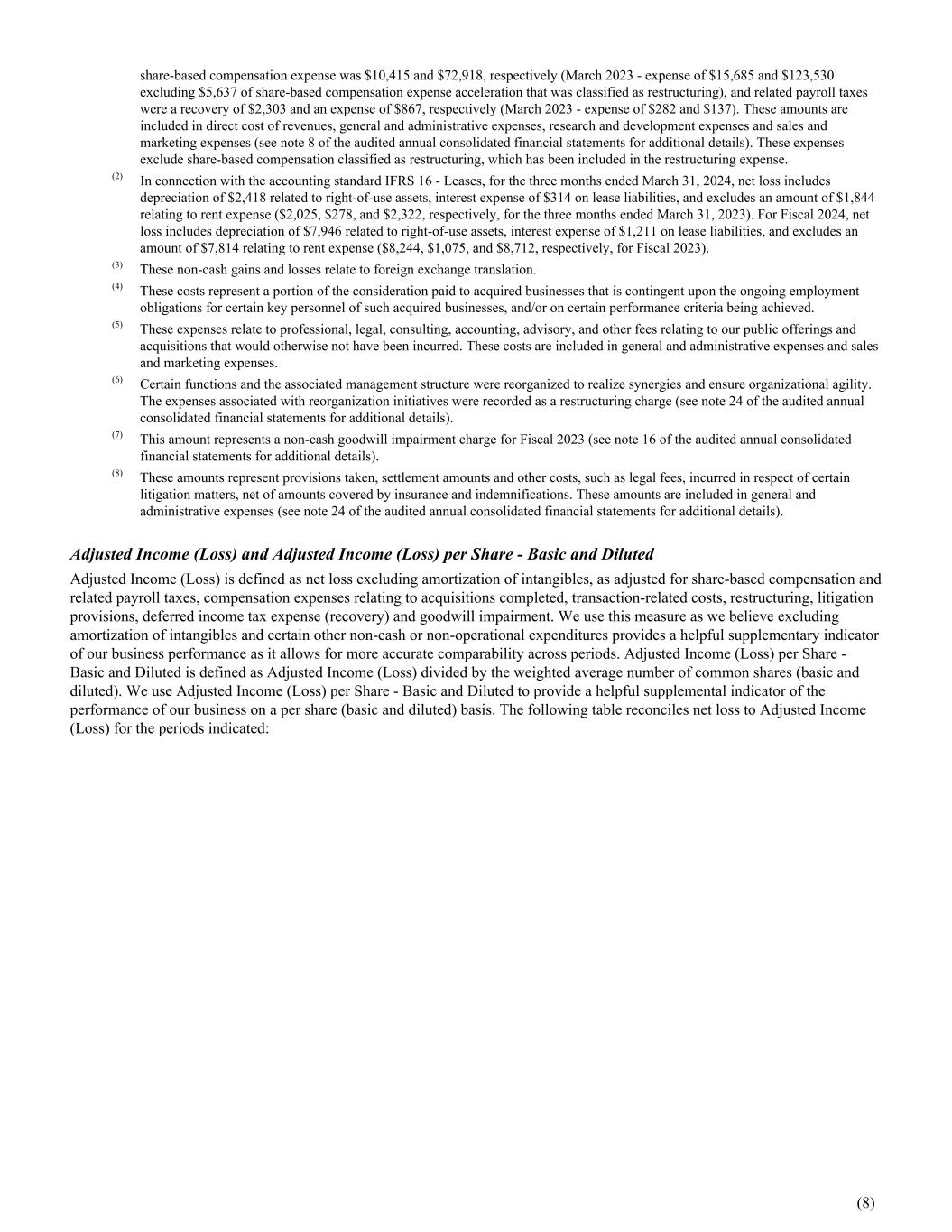 share-based compensation expense was \$10,415 and \$72,918, respectively (March 2023 - expense of \$15,685 and \$123,530 excluding \$5,637 of share-based compensation expense acceleration that was classified as restructuring), and related payroll taxes were a recovery of \$2,303 and an expense of \$867, respectively (March 2023 - expense of \$282 and \$137). These amounts are included in direct cost of revenues, general and administrative expenses, research and development expenses and sales and marketing expenses (see note 8 of the audited annual consolidated financial statements for additional details). These expenses exclude share-based compensation classified as restructuring, which has been included in the restructuring expense.

(2) In connection with the accounting standard IFRS 16 - Leases, for the three months ended March 31, 2024, net loss includes depreciation of \$2,418 related to right-of-use assets, interest expense of \$314 on lease liabilities, and excludes an amount of \$1,844 relating to rent expense (\$2,025, \$278, and \$2,322, respectively, for the three months ended March 31, 2023). For Fiscal 2024, net loss includes depreciation of \$7,946 related to right-of-use assets, interest expense of \$1,211 on lease liabilities, and excludes an amount of \$7,814 relating to rent expense (\$8,244, \$1,075, and \$8,712, respectively, for Fiscal 2023).

(3) These non-cash gains and losses relate to foreign exchange translation.

(4) These costs represent a portion of the consideration paid to acquired businesses that is contingent upon the ongoing employment obligations for certain key personnel of such acquired businesses, and/or on certain performance criteria being achieved.

(5) These expenses relate to professional, legal, consulting, accounting, advisory, and other fees relating to our public offerings and acquisitions that would otherwise not have been incurred. These costs are included in general and administrative expenses and sales and marketing expenses.

(6) Certain functions and the associated management structure were reorganized to realize synergies and ensure organizational agility. The expenses associated with reorganization initiatives were recorded as a restructuring charge (see note 24 of the audited annual consolidated financial statements for additional details).

(7) This amount represents a non-cash goodwill impairment charge for Fiscal 2023 (see note 16 of the audited annual consolidated financial statements for additional details).

(8) These amounts represent provisions taken, settlement amounts and other costs, such as legal fees, incurred in respect of certain litigation matters, net of amounts covered by insurance and indemnifications. These amounts are included in general and administrative expenses (see note 24 of the audited annual consolidated financial statements for additional details).

Adjusted Income (Loss) and Adjusted Income (Loss) per Share - Basic and Diluted

Adjusted Income (Loss) is defined as net loss excluding amortization of intangibles, as adjusted for share-based compensation and related payroll taxes, compensation expenses relating to acquisitions completed, transaction-related costs, restructuring, litigation provisions, deferred income tax expense (recovery) and goodwill impairment. We use this measure as we believe excluding amortization of intangibles and certain other non-cash or non-operational expenditures provides a helpful supplementary indicator of our business performance as it allows for more accurate comparability across periods. Adjusted Income (Loss) per Share - Basic and Diluted is defined as Adjusted Income (Loss) divided by the weighted average number of common shares (basic and diluted). We use Adjusted Income (Loss) per Share - Basic and Diluted to provide a helpful supplemental indicator of the performance of our business on a per share (basic and diluted) basis. The following table reconciles net loss to Adjusted Income (Loss) for the periods indicated:

(8)